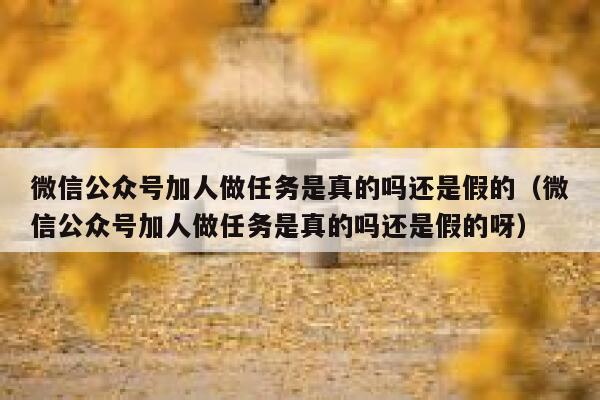 微信公众号加人做任务是真的吗还是假的（微信公众号加人做任务是真的吗还是假的呀）